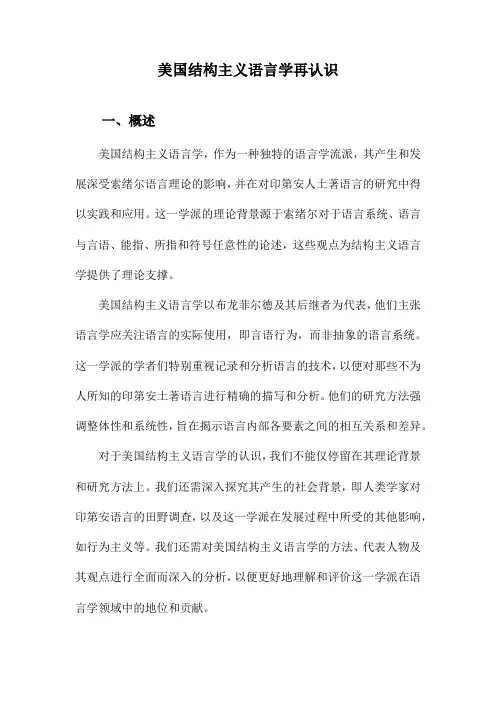 美国结构主义语言学再认识

一、概述

美国结构主义语言学，作为一种独特的语言学流派，其产生和发展深受索绪尔语言理论的影响，并在对印第安人土著语言的研究中得以实践和应用。这一学派的理论背景源于索绪尔对于语言系统、语言与言语、能指、所指和符号任意性的论述，这些观点为结构主义语言学提供了理论支撑。

美国结构主义语言学以布龙菲尔德及其后继者为代表，他们主张语言学应关注语言的实际使用，即言语行为，而非抽象的语言系统。这一学派的学者们特别重视记录和分析语言的技术，以便对那些不为人所知的印第安土著语言进行精确的描写和分析。他们的研究方法强调整体性和系统性，旨在揭示语言内部各要素之间的相互关系和差异。

对于美国结构主义语言学的认识，我们不能仅停留在其理论背景和研究方法上。我们还需深入探究其产生的社会背景，即人类学家对印第安语言的田野调查，以及这一学派在发展过程中所受的其他影响，如行为主义等。我们还需对美国结构主义语言学的方法、代表人物及其观点进行全面而深入的分析，以便更好地理解和评价这一学派在语言学领域中的地位和贡献。